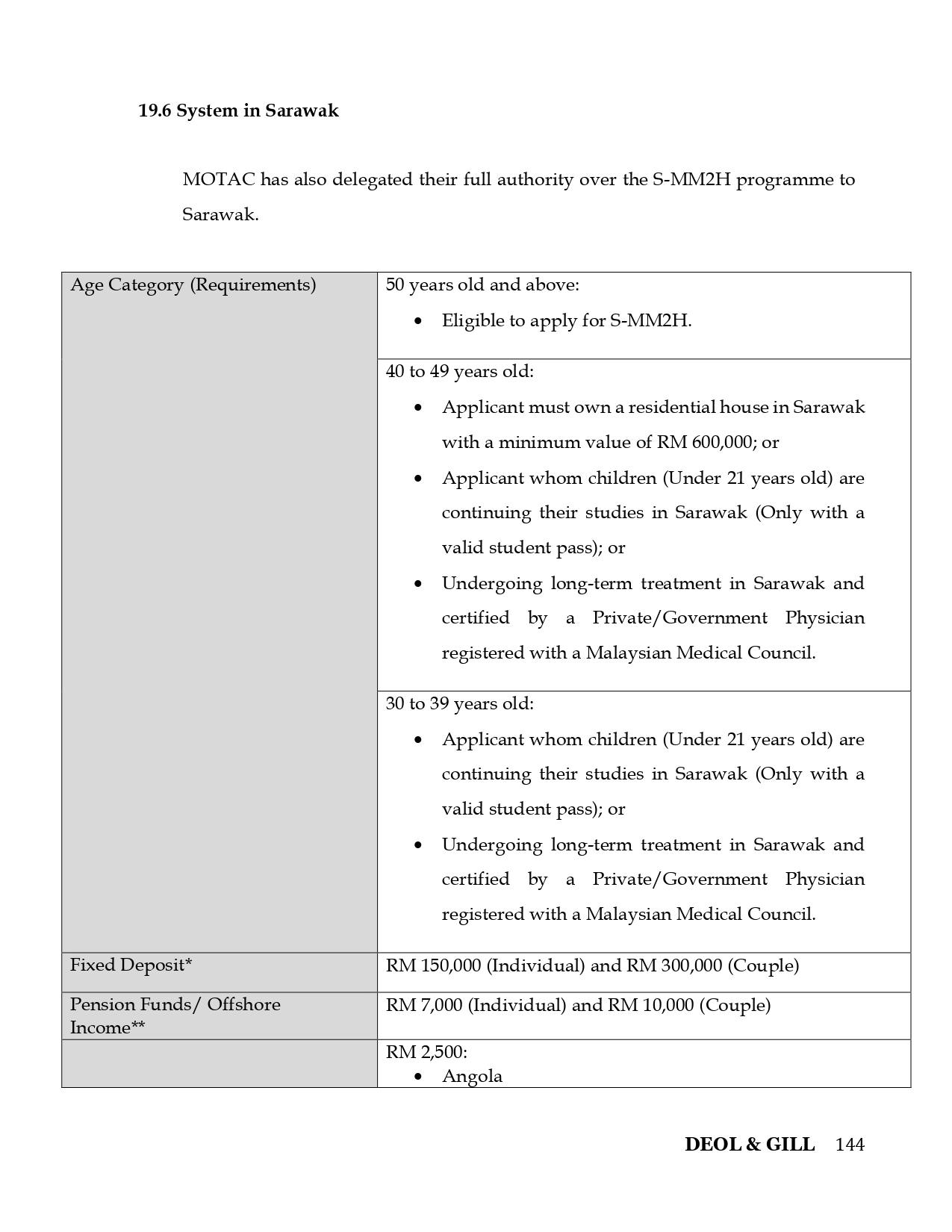 19.6 System in Sarawak

MOTAC has also delegated their full authority over the S-MM2H programme to Sarawak.

| Age Category (Requirements) | 50 years old and above: • Eligible to apply for S-MM2H. |
|---|---|
| | 40 to 49 years old: • Applicant must own a residential house in Sarawak with a minimum value of RM 600,000; or • Applicant whom children (Under 21 years old) are continuing their studies in Sarawak (Only with a valid student pass); or • Undergoing long-term treatment in Sarawak and certified by a Private/Government Physician registered with a Malaysian Medical Council. |
| | 30 to 39 years old: • Applicant whom children (Under 21 years old) are continuing their studies in Sarawak (Only with a valid student pass); or • Undergoing long-term treatment in Sarawak and certified by a Private/Government Physician registered with a Malaysian Medical Council. |
| Fixed Deposit* | RM 150,000 (Individual) and RM 300,000 (Couple) |
| Pension Funds/ Offshore Income** | RM 7,000 (Individual) and RM 10,000 (Couple) |
| | RM 2,500: • Angola |

DEOL & GILL 144